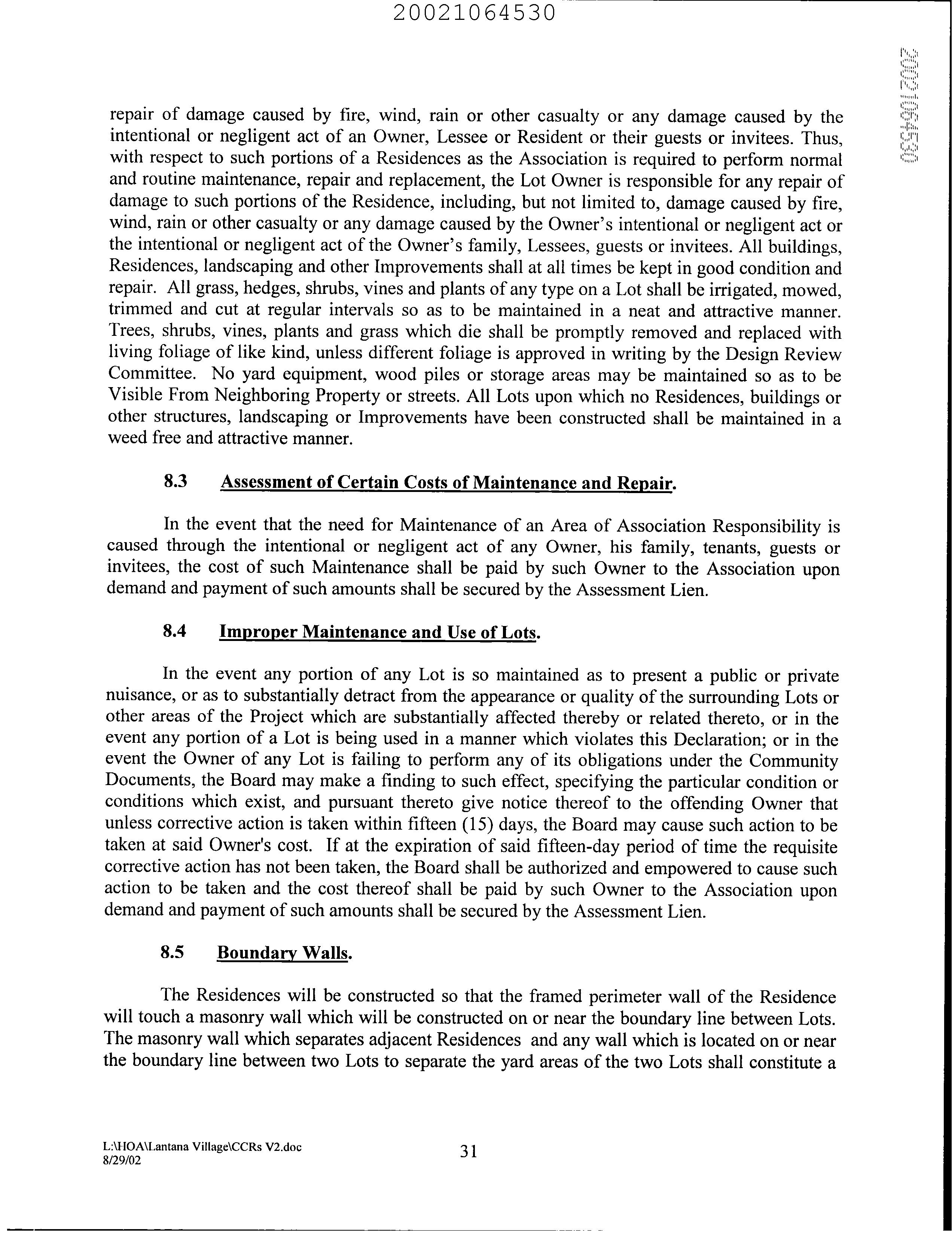 20021064530

20021064530

repair of damage caused by fire, wind, rain or other casualty or any damage caused by the intentional or negligent act of an Owner, Lessee or Resident or their guests or invitees. Thus, with respect to such portions of a Residences as the Association is required to perform normal and routine maintenance, repair and replacement, the Lot Owner is responsible for any repair of damage to such portions of the Residence, including, but not limited to, damage caused by fire, wind, rain or other casualty or any damage caused by the Owner's intentional or negligent act or the intentional or negligent act of the Owner's family, Lessees, guests or invitees. All buildings, Residences, landscaping and other Improvements shall at all times be kept in good condition and repair. All grass, hedges, shrubs, vines and plants of any type on a Lot shall be irrigated, mowed, trimmed and cut at regular intervals so as to be maintained in a neat and attractive manner. Trees, shrubs, vines, plants and grass which die shall be promptly removed and replaced with living foliage of like kind, unless different foliage is approved in writing by the Design Review Committee. No yard equipment, wood piles or storage areas may be maintained so as to be Visible From Neighboring Property or streets. All Lots upon which no Residences, buildings or other structures, landscaping or Improvements have been constructed shall be maintained in a weed free and attractive manner.

8.3 Assessment of Certain Costs of Maintenance and Repair.

In the event that the need for Maintenance of an Area of Association Responsibility is caused through the intentional or negligent act of any Owner, his family, tenants, guests or invitees, the cost of such Maintenance shall be paid by such Owner to the Association upon demand and payment of such amounts shall be secured by the Assessment Lien.

8.4 Improper Maintenance and Use of Lots.

In the event any portion of any Lot is so maintained as to present a public or private nuisance, or as to substantially detract from the appearance or quality of the surrounding Lots or other areas of the Project which are substantially affected thereby or related thereto, or in the event any portion of a Lot is being used in a manner which violates this Declaration; or in the event the Owner of any Lot is failing to perform any of its obligations under the Community Documents, the Board may make a finding to such effect, specifying the particular condition or conditions which exist, and pursuant thereto give notice thereof to the offending Owner that unless corrective action is taken within fifteen (15) days, the Board may cause such action to be taken at said Owner's cost. If at the expiration of said fifteen-day period of time the requisite corrective action has not been taken, the Board shall be authorized and empowered to cause such action to be taken and the cost thereof shall be paid by such Owner to the Association upon demand and payment of such amounts shall be secured by the Assessment Lien.

8.5 Boundary Walls.

The Residences will be constructed so that the framed perimeter wall of the Residence will touch a masonry wall which will be constructed on or near the boundary line between Lots. The masonry wall which separates adjacent Residences and any wall which is located on or near the boundary line between two Lots to separate the yard areas of the two Lots shall constitute a

L:\HOA\Lantana Village\CCRs V2.doc
8/29/02

31